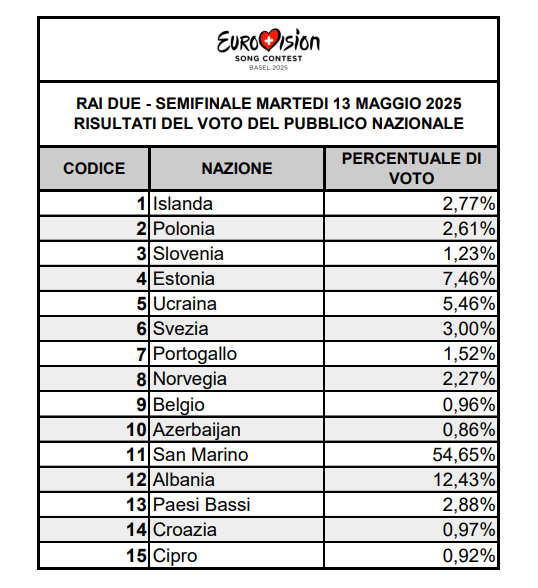 EUROVISION
SONG CONTEST
BASEL 2025

RAI DUE - SEMIFINALE MARTEDI 13 MAGGIO 2025
RISULTATI DEL VOTO DEL PUBBLICO NAZIONALE

| CODICE | NAZIONE | PERCENTUALE DI VOTO |
|---|---|---|
| 1 | Islanda | 2,77% |
| 2 | Polonia | 2,61% |
| 3 | Slovenia | 1,23% |
| 4 | Estonia | 7,46% |
| 5 | Ucraina | 5,46% |
| 6 | Svezia | 3,00% |
| 7 | Portogallo | 1,52% |
| 8 | Norvegia | 2,27% |
| 9 | Belgio | 0,96% |
| 10 | Azerbaijan | 0,86% |
| 11 | San Marino | 54,65% |
| 12 | Albania | 12,43% |
| 13 | Paesi Bassi | 2,88% |
| 14 | Croazia | 0,97% |
| 15 | Cipro | 0,92% |